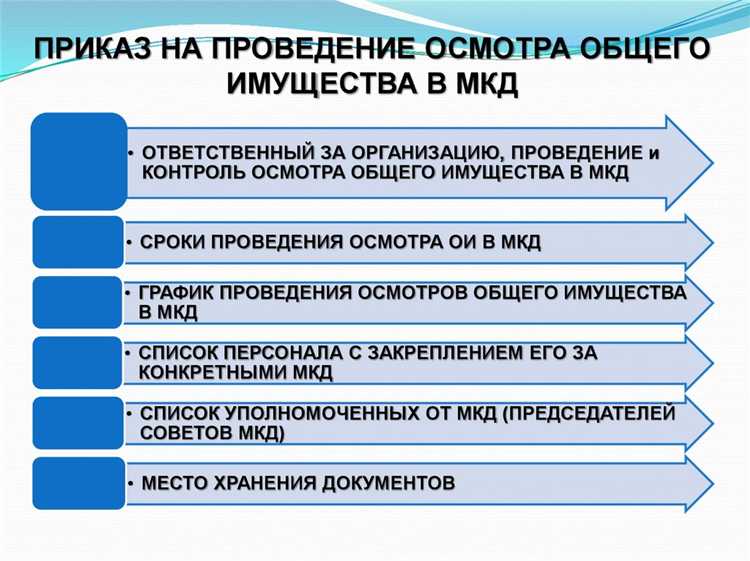 ПРИКАЗ НА ПРОВЕДЕНИЕ ОСМОТРА ОБЩЕГО ИМУЩЕСТВА В МКД

• ОТВЕТСТВЕННЫЙ ЗА ОРГАНИЗАЦИЮ, ПРОВЕДЕНИЕ и КОНТРОЛЬ ОСМОТРА ОБЩЕГО ИМУЩЕСТВА В МКД

• СРОКИ ПРОВЕДЕНИЯ ОСМОТРА ОИ В МКД

• ГРАФИК ПРОВЕДЕНИЯ ОСМОТРОВ ОБЩЕГО ИМУЩЕСТВА В МКД

• СПИСОК ПЕРСОНАЛА С ЗАКРЕПЛЕНИЕМ ЕГО ЗА КОНКРЕТНЫМИ МКД

• СПИСОК УПОЛНОМОЧЕННЫХ ОТ МКД (ПРЕДСЕДАТЕЛЕЙ СОВЕТОВ МКД)

• МЕСТО ХРАНЕНИЯ ДОКУМЕНТОВ